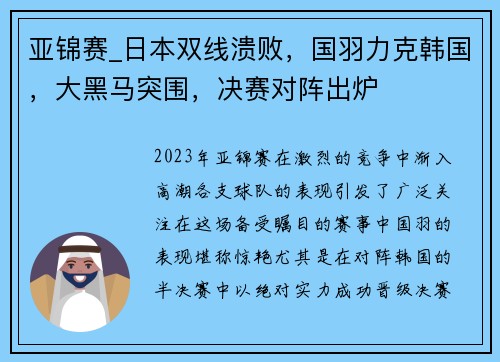 亚锦赛_日本双线溃败，国羽力克韩国，大黑马突围，决赛对阵出炉

2023年亚锦赛在激烈的竞争中渐入高潮各支球队的表现引发了广泛关注在这场备受瞩目的赛事中国羽的表现堪称惊艳尤其是在对阵韩国的半决赛中以绝对实力成功晋级决赛